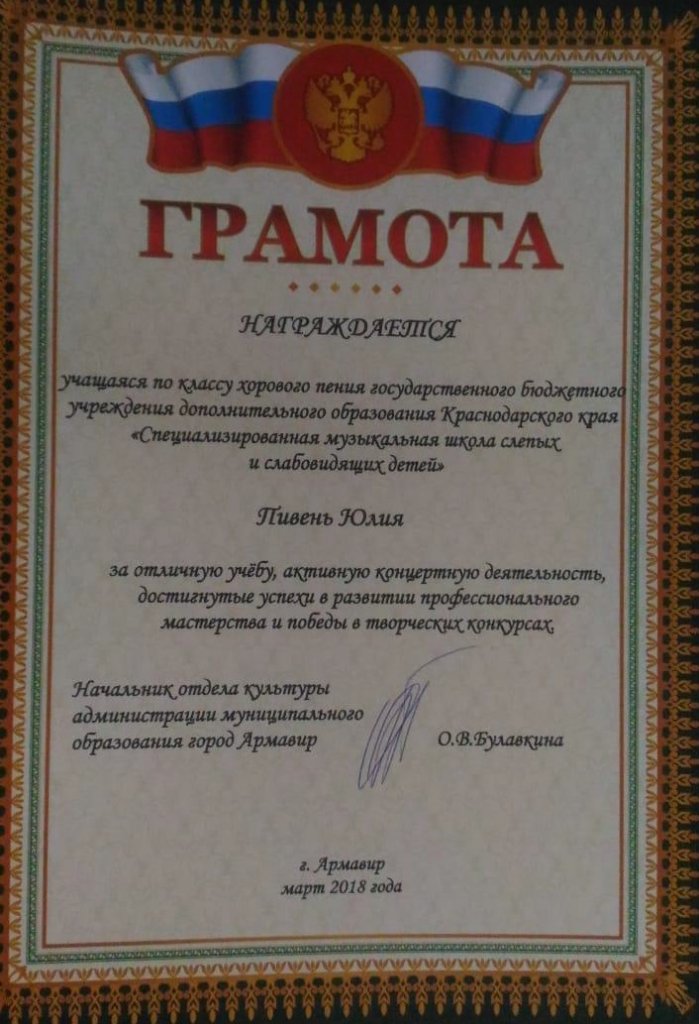 ГРАМОТА

НАГРАЖДАЕТСЯ

учащаяся по классу хорового пения государственного бюджетного учреждения дополнительного образования Краснодарского края «Специализированная музыкальная школа слепых и слабовидящих детей»

Пивень Юлия

за отличную учёбу, активную концертную деятельность, достигнутые успехи в развитии профессионального мастерства и победы в творческих конкурсах.

Начальник отдела культуры
администрации муниципального
образования город Армавир
О.В.Булавкина

г. Армавир
март 2018 года